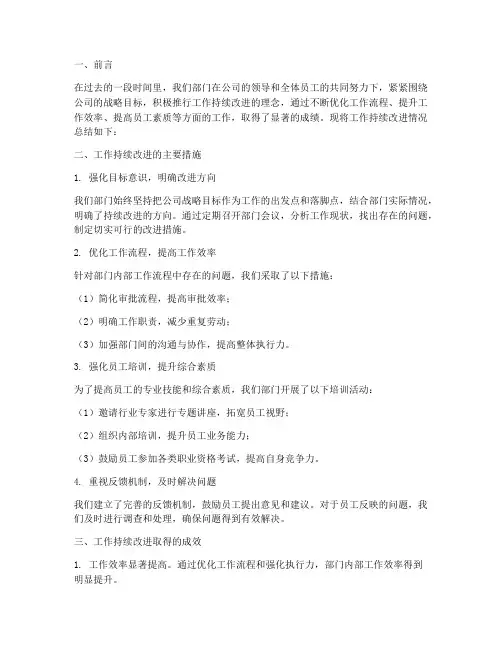 一、前言

在过去的一段时间里，我们部门在公司的领导和全体员工的共同努力下，紧紧围绕公司的战略目标，积极推行工作持续改进的理念，通过不断优化工作流程、提升工作效率、提高员工素质等方面的工作，取得了显著的成绩。现将工作持续改进情况总结如下：

二、工作持续改进的主要措施

1. 强化目标意识，明确改进方向

我们部门始终坚持把公司战略目标作为工作的出发点和落脚点，结合部门实际情况，明确了持续改进的方向。通过定期召开部门会议，分析工作现状，找出存在的问题，制定切实可行的改进措施。

2. 优化工作流程，提高工作效率

针对部门内部工作流程中存在的问题，我们采取了以下措施：

（1）简化审批流程，提高审批效率；

（2）明确工作职责，减少重复劳动；

（3）加强部门间的沟通与协作，提高整体执行力。

3. 强化员工培训，提升综合素质

为了提高员工的专业技能和综合素质，我们部门开展了以下培训活动：

（1）邀请行业专家进行专题讲座，拓宽员工视野；

（2）组织内部培训，提升员工业务能力；

（3）鼓励员工参加各类职业资格考试，提高自身竞争力。

4. 重视反馈机制，及时解决问题

我们建立了完善的反馈机制，鼓励员工提出意见和建议。对于员工反映的问题，我们及时进行调查和处理，确保问题得到有效解决。

三、工作持续改进取得的成效

1. 工作效率显著提高。通过优化工作流程和强化执行力，部门内部工作效率得到明显提升。